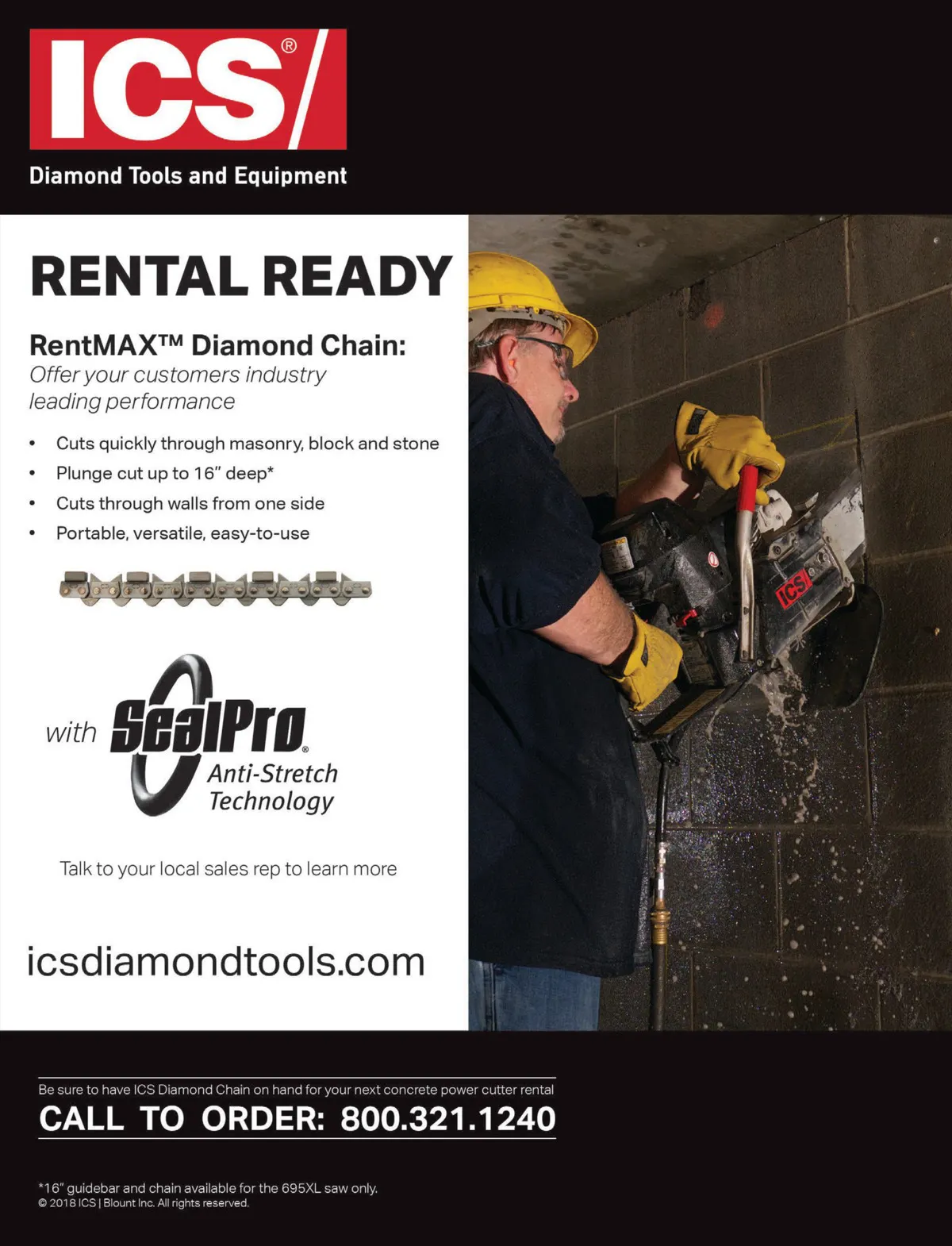 ICS®

Diamond Tools and Equipment

RENTAL READY

RentMAX™ Diamond Chain:
Offer your customers industry leading performance

• Cuts quickly through masonry, block and stone
• Plunge cut up to 16" deep*
• Cuts through walls from one side
• Portable, versatile, easy-to-use

with SealPro® Anti-Stretch Technology

Talk to your local sales rep to learn more

icsdiamondtools.com

ICS

Be sure to have ICS Diamond Chain on hand for your next concrete power cutter rental
CALL TO ORDER: 800.321.1240

*16" guidebar and chain available for the 695XL saw only.
© 2018 ICS | Blount Inc. All rights reserved.